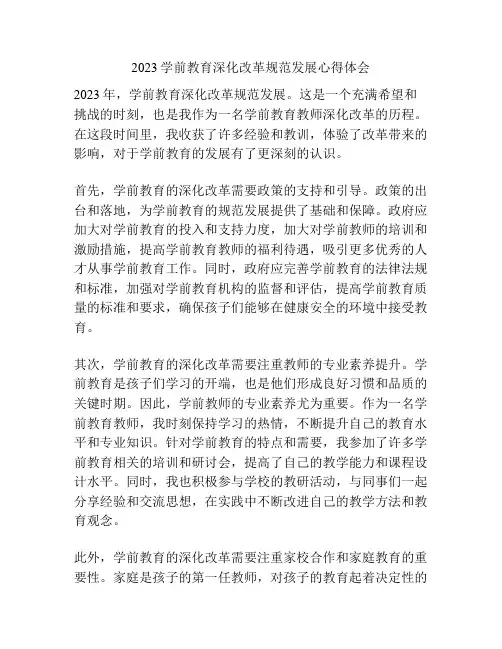 2023 学前教育深化改革规范发展心得体会

2023 年，学前教育深化改革规范发展。这是一个充满希望和挑战的时刻，也是我作为一名学前教育教师深化改革的历程。在这段时间里，我收获了许多经验和教训，体验了改革带来的影响，对于学前教育的发展有了更深刻的认识。

首先，学前教育的深化改革需要政策的支持和引导。政策的出台和落地，为学前教育的规范发展提供了基础和保障。政府应加大对学前教育的投入和支持力度，加大对学前教师的培训和激励措施，提高学前教育教师的福利待遇，吸引更多优秀的人才从事学前教育工作。同时，政府应完善学前教育的法律法规和标准，加强对学前教育机构的监督和评估，提高学前教育质量的标准和要求，确保孩子们能够在健康安全的环境中接受教育。

其次，学前教育的深化改革需要注重教师的专业素养提升。学前教育是孩子们学习的开端，也是他们形成良好习惯和品质的关键时期。因此，学前教师的专业素养尤为重要。作为一名学前教育教师，我时刻保持学习的热情，不断提升自己的教育水平和专业知识。针对学前教育的特点和需要，我参加了许多学前教育相关的培训和研讨会，提高了自己的教学能力和课程设计水平。同时，我也积极参与学校的教研活动，与同事们一起分享经验和交流思想，在实践中不断改进自己的教学方法和教育观念。

此外，学前教育的深化改革需要注重家校合作和家庭教育的重要性。家庭是孩子的第一任教师，对孩子的教育起着决定性的